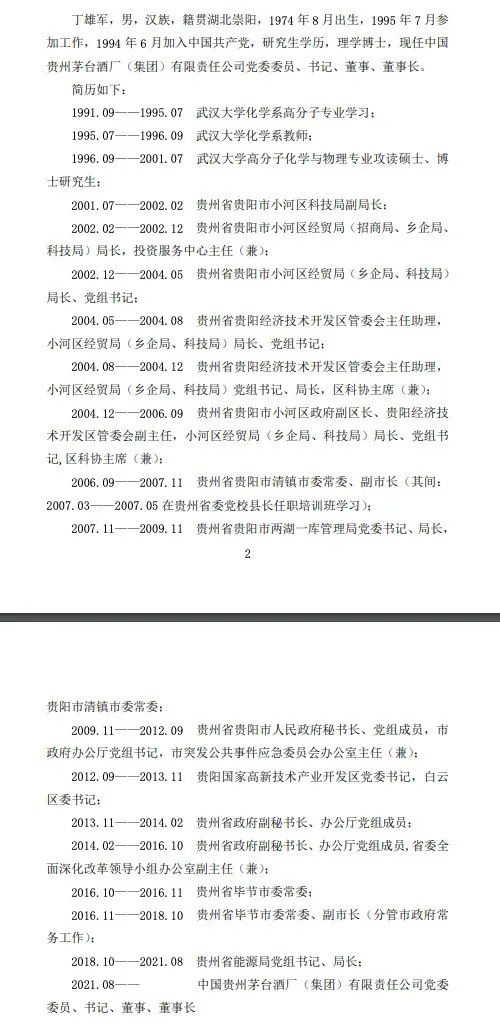 丁雄军，男，汉族，籍贯湖北崇阳，1974 年 8 月出生，1995 年 7 月参加工作，1994 年 6 月加入中国共产党，研究生学历，理学博士，现任中国贵州茅台酒厂（集团）有限责任公司党委委员、书记、董事、董事长。

简历如下：

1991.09——1995.07　武汉大学化学系高分子专业学习；

1995.07——1996.09　武汉大学化学系教师；

1996.09——2001.07　武汉大学高分子化学与物理专业攻读硕士、博士研究生；

2001.07——2002.02　贵州省贵阳市小河区科技局副局长；

2002.02——2002.12　贵州省贵阳市小河区经贸局（招商局、乡企局、科技局）局长，投资服务中心主任（兼）；

2002.12——2004.05　贵州省贵阳市小河区经贸局（乡企局、科技局）局长、党组书记；

2004.05——2004.08　贵州省贵阳经济技术开发区管委会主任助理，小河区经贸局（乡企局、科技局）局长、党组书记；

2004.08——2004.12　贵州省贵阳经济技术开发区管委会主任助理，小河区经贸局（乡企局、科技局）党组书记、局长，区科协主席（兼）；

2004.12——2006.09　贵州省贵阳市小河区政府副区长、贵阳经济技术开发区管委会副主任，小河区经贸局（乡企局、科技局）局长、党组书记，区科协主席（兼）；

2006.09——2007.11　贵州省贵阳市清镇市委常委、副市长（其间：2007.03——2007.05 在贵州省委党校县长任职培训班学习）；

2007.11——2009.11　贵州省贵阳市两湖一库管理局党委书记、局长，

2

贵阳市清镇市委常委；

2009.11——2012.09　贵州省贵阳市人民政府秘书长、党组成员，市政府办公厅党组书记，市突发公共事件应急委员会办公室主任（兼）；

2012.09——2013.11　贵阳国家高新技术产业开发区党委书记，白云区委书记；

2013.11——2014.02　贵州省政府副秘书长、办公厅党组成员；

2014.02——2016.10　贵州省政府副秘书长、办公厅党组成员，省委全面深化改革领导小组办公室副主任（兼）；

2016.10——2016.11　贵州省毕节市委常委；

2016.11——2018.10　贵州省毕节市委常委、副市长（分管市政府常务工作）；

2018.10——2021.08　贵州省能源局党组书记、局长；

2021.08——　中国贵州茅台酒厂（集团）有限责任公司党委委员、书记、董事、董事长